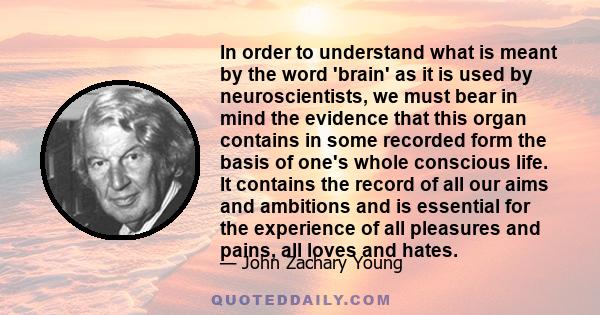 In order to understand what is meant by the word 'brain' as it is used by neuroscientists, we must bear in mind the evidence that this organ contains in some recorded form the basis of one's whole conscious life. It contains the record of all our aims and ambitions and is essential for the experience of all pleasures and pains, all loves and hates.

— John Zachary Young

QUOTEDDAILY.COM